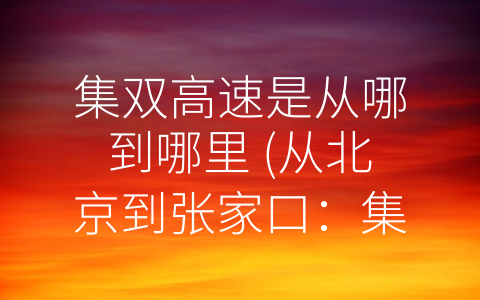 集双高速是从哪到哪里 (从北京到张家口：集